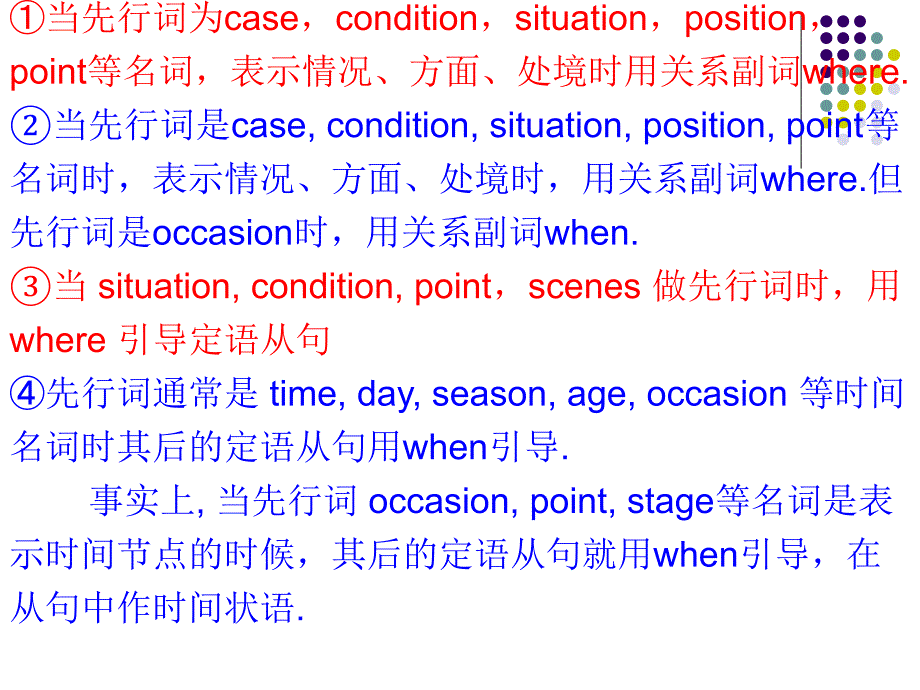 ①当先行词为case，condition，situation，position，point等名词，表示情况、方面、处境时用关系副词where.

②当先行词是case, condition, situation, position, point等名词时，表示情况、方面、处境时，用关系副词where.但先行词是occasion时，用关系副词when.

③当 situation, condition, point，scenes 做先行词时，用 where 引导定语从句

④先行词通常是 time, day, season, age, occasion 等时间名词时其后的定语从句用when引导.

事实上, 当先行词 occasion, point, stage等名词是表示时间节点的时候，其后的定语从句就用when引导，在从句中作时间状语.